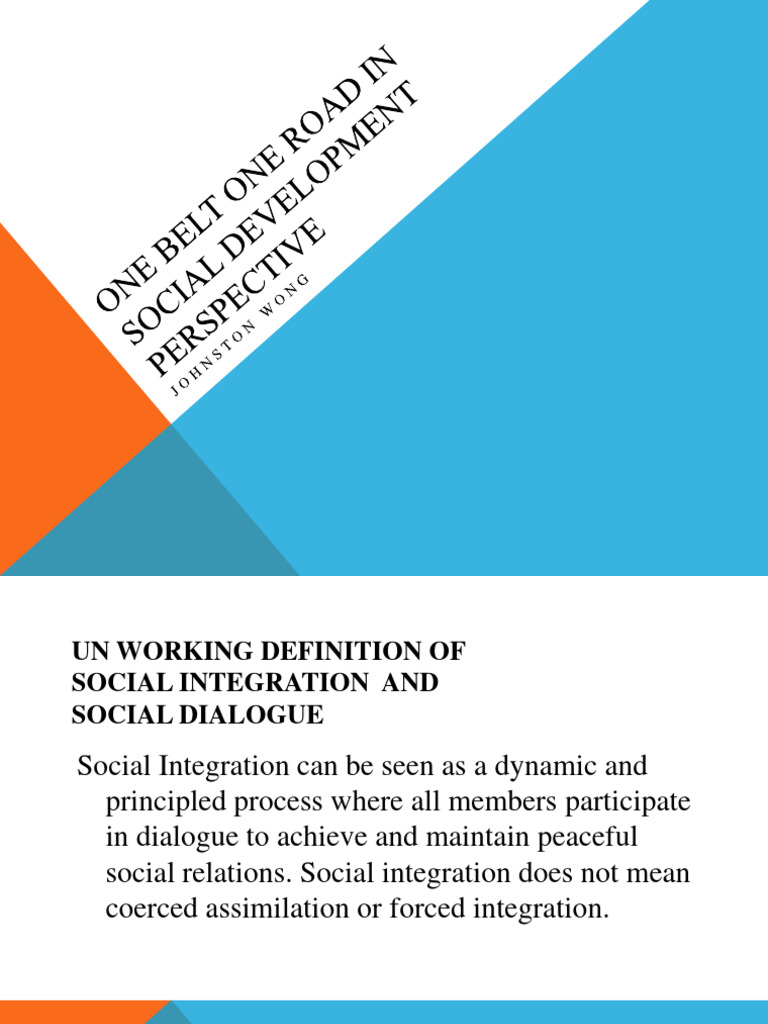 ONE BELT ONE ROAD IN SOCIAL DEVELOPMENT PERSPECTIVE

JOHNSTON WONG

UN WORKING DEFINITION OF SOCIAL INTEGRATION AND SOCIAL DIALOGUE

Social Integration can be seen as a dynamic and principled process where all members participate in dialogue to achieve and maintain peaceful social relations. Social integration does not mean coerced assimilation or forced integration.